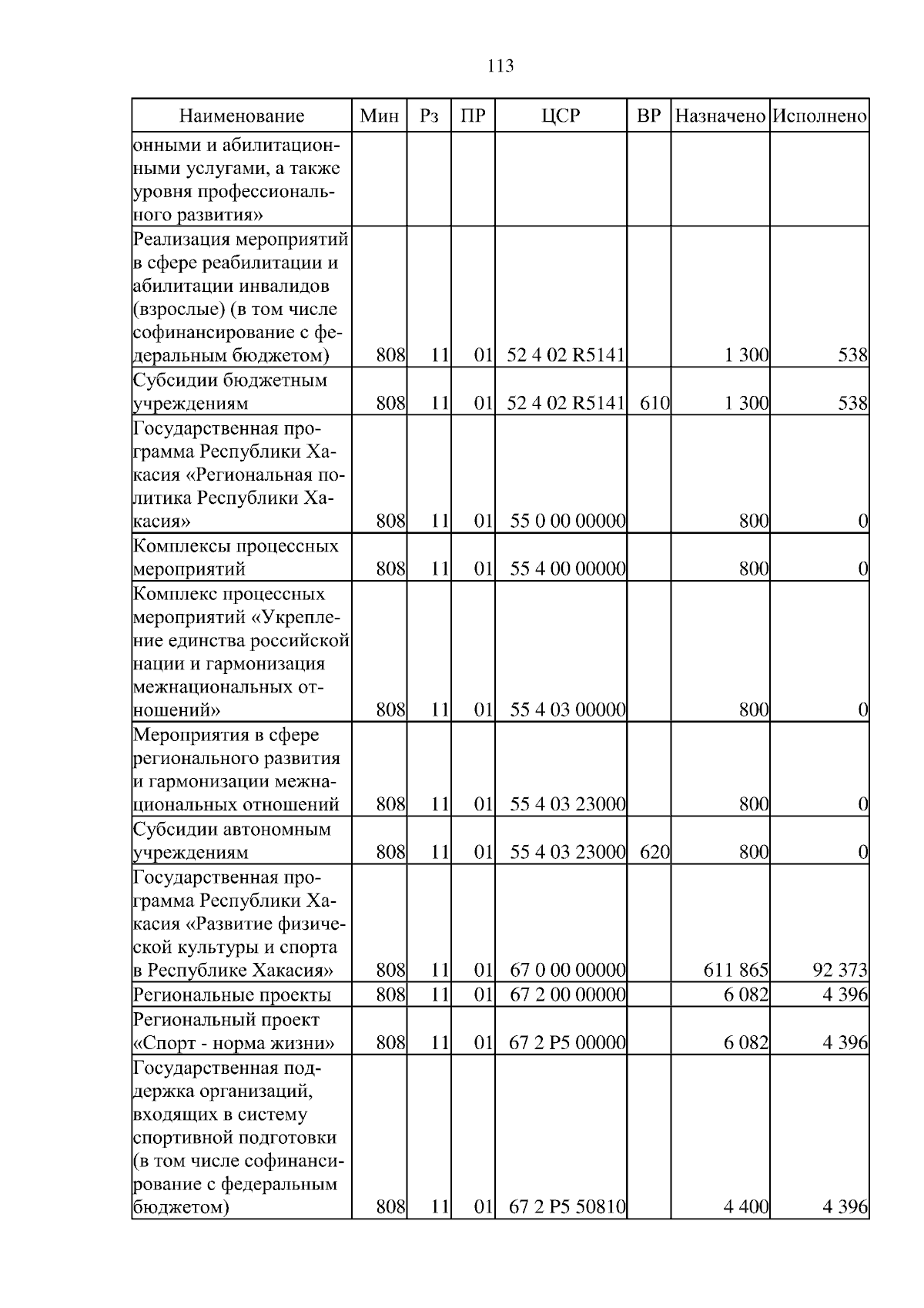 113

| Наименование | Мин | Рз | ПР | ЦСР | ВР | Назначено | Исполнено |
|---|---|---|---|---|---|---|---|
| онными и абилитационными услугами, а также уровня профессионального развития» | | | | | | | |
| Реализация мероприятий в сфере реабилитации и абилитации инвалидов (взрослые) (в том числе софинансирование с федеральным бюджетом) | 808 | 11 | 01 | 52 4 02 R5141 | | 1 300 | 538 |
| Субсидии бюджетным учреждениям | 808 | 11 | 01 | 52 4 02 R5141 | 610 | 1 300 | 538 |
| Государственная программа Республики Хакасия «Региональная политика Республики Хакасия» | 808 | 11 | 01 | 55 0 00 00000 | | 800 | 0 |
| Комплексы процессных мероприятий | 808 | 11 | 01 | 55 4 00 00000 | | 800 | 0 |
| Комплекс процессных мероприятий «Укрепление единства российской нации и гармонизация межнациональных отношений» | 808 | 11 | 01 | 55 4 03 00000 | | 800 | 0 |
| Мероприятия в сфере регионального развития и гармонизации межнациональных отношений | 808 | 11 | 01 | 55 4 03 23000 | | 800 | 0 |
| Субсидии автономным учреждениям | 808 | 11 | 01 | 55 4 03 23000 | 620 | 800 | 0 |
| Государственная программа Республики Хакасия «Развитие физической культуры и спорта в Республике Хакасия» | 808 | 11 | 01 | 67 0 00 00000 | | 611 865 | 92 373 |
| Региональные проекты | 808 | 11 | 01 | 67 2 00 00000 | | 6 082 | 4 396 |
| Региональный проект «Спорт - норма жизни» | 808 | 11 | 01 | 67 2 P5 00000 | | 6 082 | 4 396 |
| Государственная поддержка организаций, входящих в систему спортивной подготовки (в том числе софинансирование с федеральным бюджетом) | 808 | 11 | 01 | 67 2 P5 50810 | | 4 400 | 4 396 |